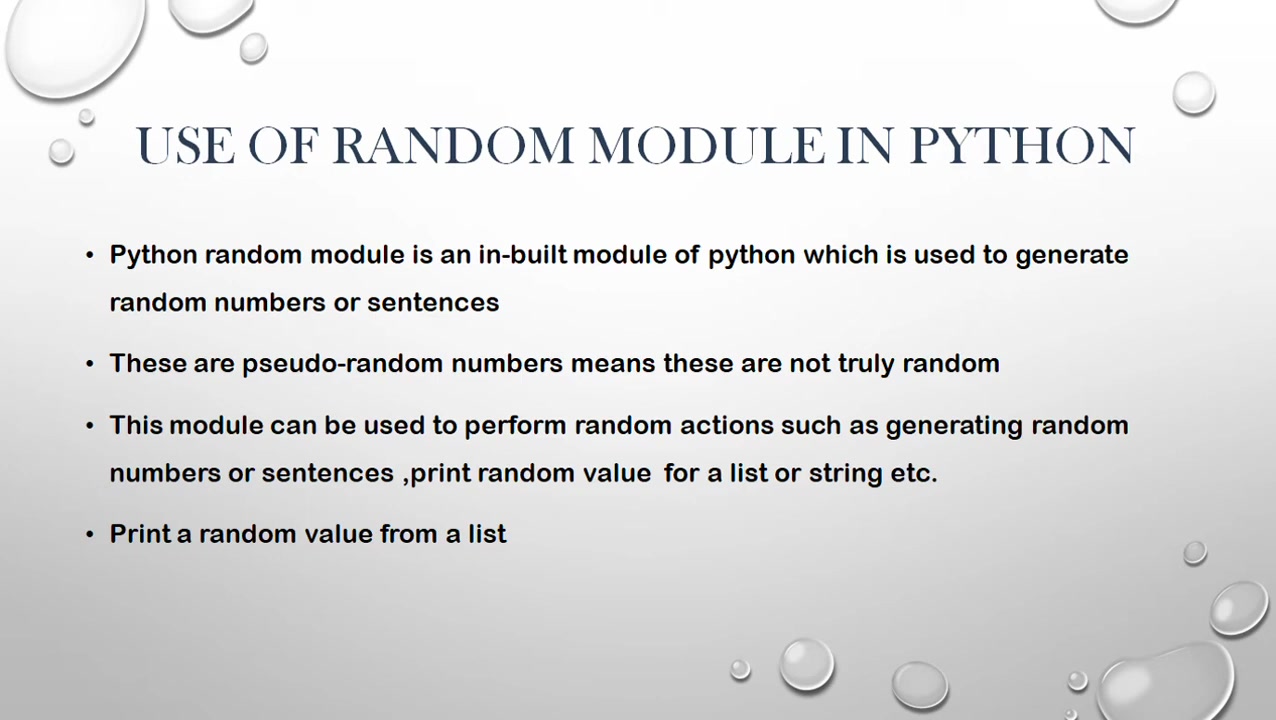 USE OF RANDOM MODULE IN PYTHON

• Python random module is an in-built module of python which is used to generate random numbers or sentences

• These are pseudo-random numbers means these are not truly random

• This module can be used to perform random actions such as generating random numbers or sentences ,print random value for a list or string etc.

• Print a random value from a list